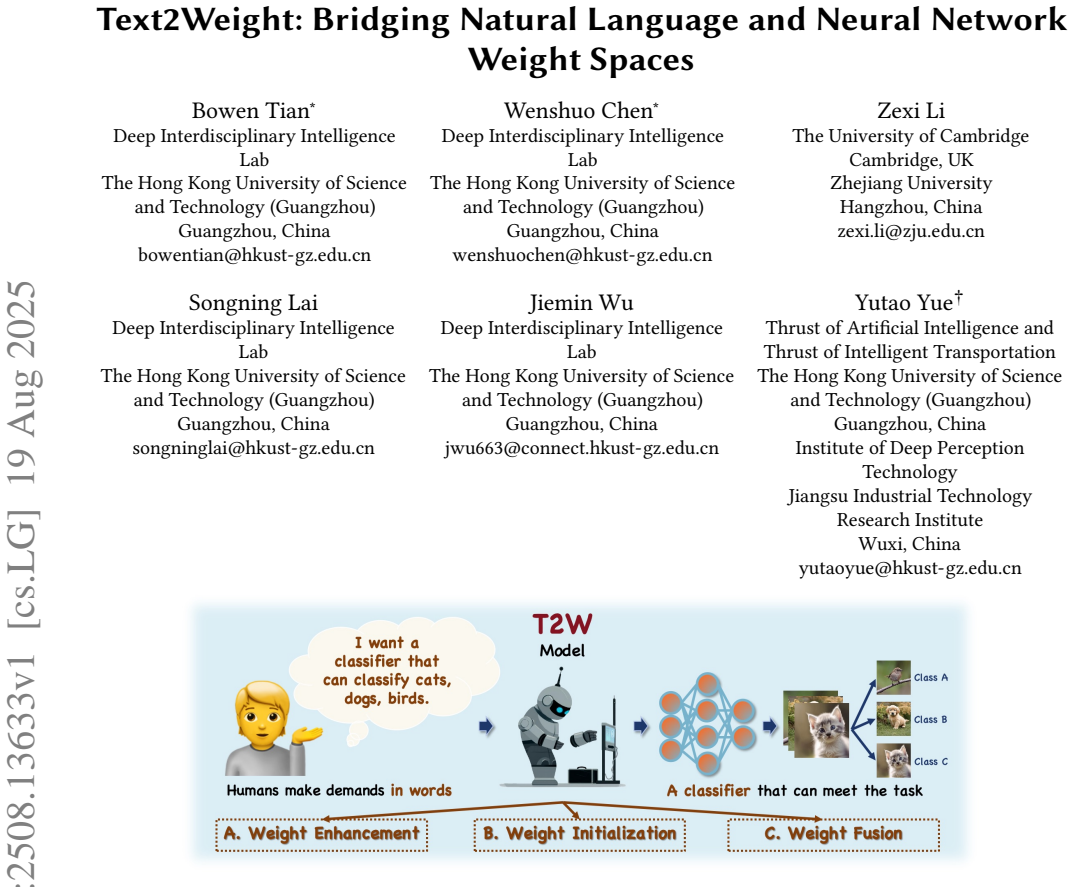 Text2Weight: Bridging Natural Language and Neural Network Weight Spaces

Bowen Tian*
Deep Interdisciplinary Intelligence Lab
The Hong Kong University of Science and Technology (Guangzhou)
Guangzhou, China
bowentian@hkust-gz.edu.cn

Wenshuo Chen*
Deep Interdisciplinary Intelligence Lab
The Hong Kong University of Science and Technology (Guangzhou)
Guangzhou, China
wenshuochen@hkust-gz.edu.cn

Zexi Li
The University of Cambridge
Cambridge, UK
Zhejiang University
Hangzhou, China
zexi.li@zju.edu.cn

Songning Lai
Deep Interdisciplinary Intelligence Lab
The Hong Kong University of Science and Technology (Guangzhou)
Guangzhou, China
songninglai@hkust-gz.edu.cn

Jiemin Wu
Deep Interdisciplinary Intelligence Lab
The Hong Kong University of Science and Technology (Guangzhou)
Guangzhou, China
jwu663@connect.hkust-gz.edu.cn

Yutao Yue†
Thrust of Artificial Intelligence and Thrust of Intelligent Transportation
The Hong Kong University of Science and Technology (Guangzhou)
Guangzhou, China
Institute of Deep Perception Technology
Jiangsu Industrial Technology Research Institute
Wuxi, China
yutaoyue@hkust-gz.edu.cn

:2508.13633v1 [cs.LG] 19 Aug 2025

I want a classifier that can classify cats, dogs, birds.

T2W
Model

Class A
Class B
Class C

Humans make demands in words
A classifier that can meet the task

A. Weight Enhancement
B. Weight Initialization
C. Weight Fusion